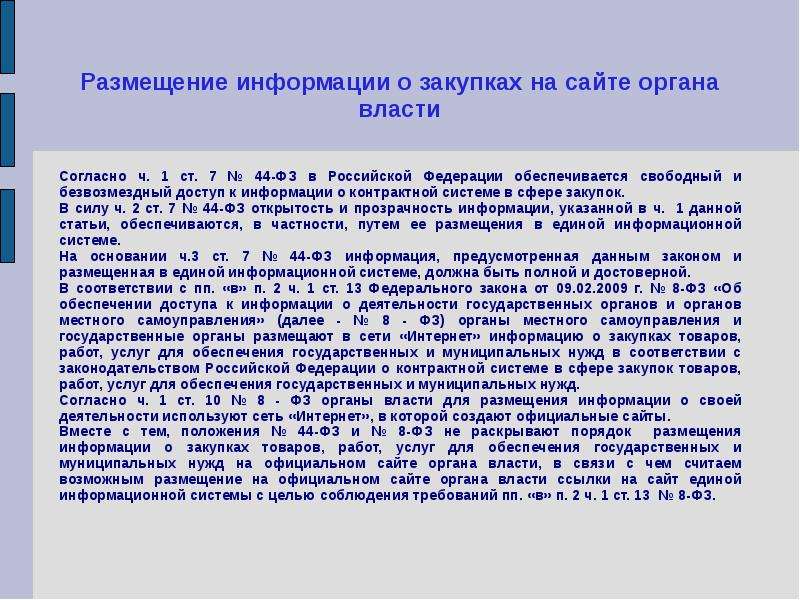 Размещение информации о закупках на сайте органа власти

Согласно ч. 1 ст. 7 № 44-ФЗ в Российской Федерации обеспечивается свободный и безвозмездный доступ к информации о контрактной системе в сфере закупок.
В силу ч. 2 ст. 7 № 44-ФЗ открытость и прозрачность информации, указанной в ч. 1 данной статьи, обеспечиваются, в частности, путем ее размещения в единой информационной системе.
На основании ч.3 ст. 7 № 44-ФЗ информация, предусмотренная данным законом и размещенная в единой информационной системе, должна быть полной и достоверной.
В соответствии с пп. «в» п. 2 ч. 1 ст. 13 Федерального закона от 09.02.2009 г. № 8-ФЗ «Об обеспечении доступа к информации о деятельности государственных органов и органов местного самоуправления» (далее - № 8 - ФЗ) органы местного самоуправления и государственные органы размещают в сети «Интернет» информацию о закупках товаров, работ, услуг для обеспечения государственных и муниципальных нужд в соответствии с законодательством Российской Федерации о контрактной системе в сфере закупок товаров, работ, услуг для обеспечения государственных и муниципальных нужд.
Согласно ч. 1 ст. 10 № 8 - ФЗ органы власти для размещения информации о своей деятельности используют сеть «Интернет», в которой создают официальные сайты.
Вместе с тем, положения № 44-ФЗ и № 8-ФЗ не раскрывают порядок размещения информации о закупках товаров, работ, услуг для обеспечения государственных и муниципальных нужд на официальном сайте органа власти, в связи с чем считаем возможным размещение на официальном сайте органа власти ссылки на сайт единой информационной системы с целью соблюдения требований пп. «в» п. 2 ч. 1 ст. 13 № 8-ФЗ.